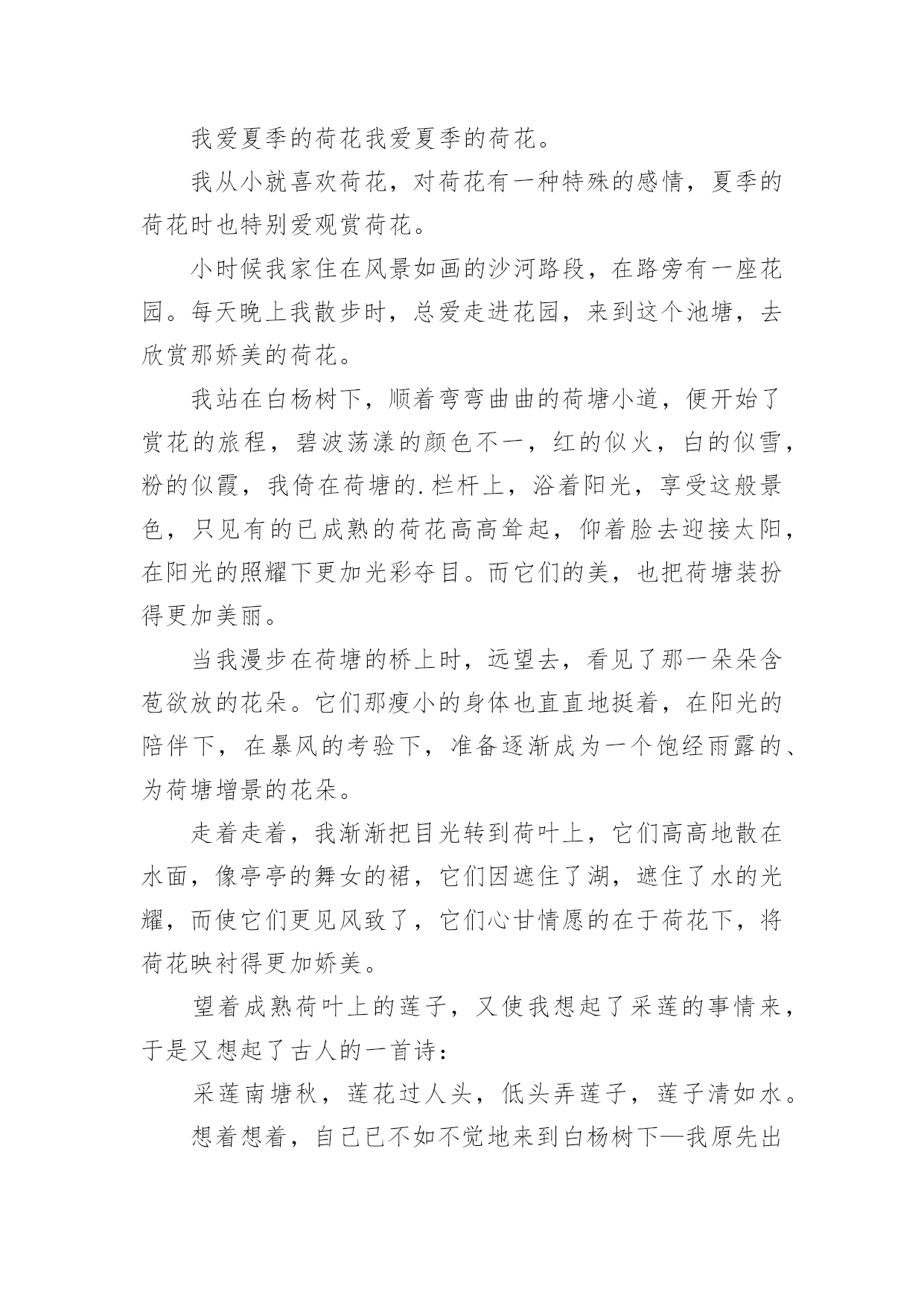 我爱夏季的荷花我爱夏季的荷花。

我从小就喜欢荷花，对荷花有一种特殊的感情，夏季的荷花时也特别爱观赏荷花。

小时候我家住在风景如画的沙河路段，在路旁有一座花园。每天晚上我散步时，总爱走进花园，来到这个池塘，去欣赏那娇美的荷花。

我站在白杨树下，顺着弯弯曲曲的荷塘小道，便开始了赏花的旅程，碧波荡漾的颜色不一，红的似火，白的似雪，粉的似霞，我倚在荷塘的.栏杆上，浴着阳光，享受这般景色，只见有的已成熟的荷花高高耸起，仰着脸去迎接太阳，在阳光的照耀下更加光彩夺目。而它们的美，也把荷塘装扮得更加美丽。

当我漫步在荷塘的桥上时，远望去，看见了那一朵朵含苞欲放的花朵。它们那瘦小的身体也直直地挺着，在阳光的陪伴下，在暴风的考验下，准备逐渐成为一个饱经雨露的、为荷塘增景的花朵。

走着走着，我渐渐把目光转到荷叶上，它们高高地散在水面，像亭亭的舞女的裙，它们因遮住了湖，遮住了水的光耀，而使它们更见风致了，它们心甘情愿的在于荷花下，将荷花映衬得更加娇美。

望着成熟荷叶上的莲子，又使我想起了采莲的事情来，于是又想起了古人的一首诗：

采莲南塘秋，莲花过人头，低头弄莲子，莲子清如水。

想着想着，自己已不如不觉地来到白杨树下—我原先出